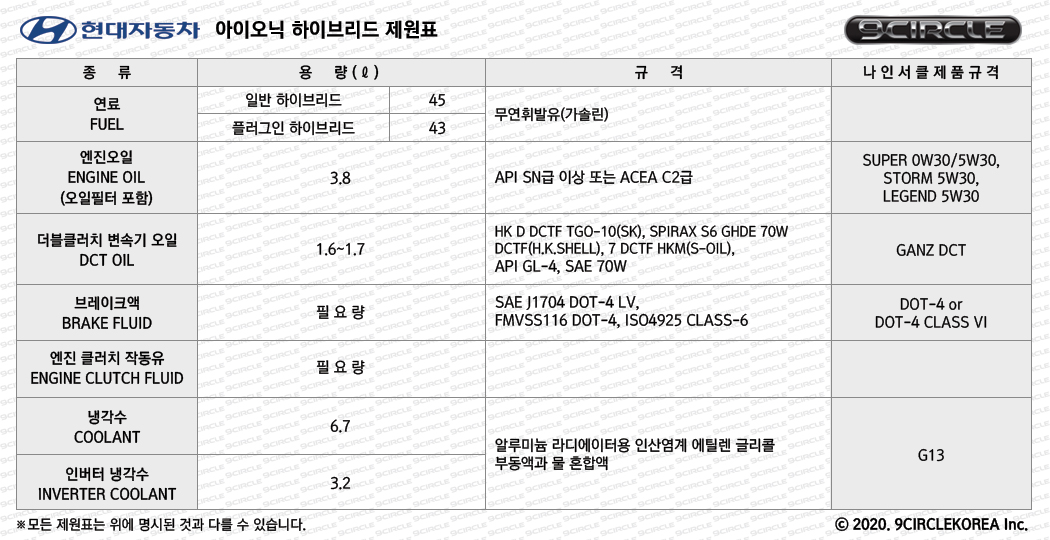 현대자동차 아이오닉 하이브리드 제원표

9CIRCLE

| 종 류 | 용 량(ℓ) | | 규 격 | 나인서클제품규격 |
|---|---|---|---|---|
| 연료 FUEL | 일반 하이브리드 | 45 | 무연휘발유(가솔린) | |
| | 플러그인 하이브리드 | 43 | | |
| 엔진오일 ENGINE OIL (오일필터 포함) | 3.8 | | API SN급 이상 또는 ACEA C2급 | SUPER 0W30/5W30, STORM 5W30, LEGEND 5W30 |
| 더블클러치 변속기 오일 DCT OIL | 1.6~1.7 | | HK D DCTF TGO-10(SK), SPIRAX S6 GHDE 70W DCTF(H.K.SHELL), 7 DCTF HKM(S-OIL), API GL-4, SAE 70W | GANZ DCT |
| 브레이크액 BRAKE FLUID | 필요량 | | SAE J1704 DOT-4 LV, FMVSS116 DOT-4, ISO4925 CLASS-6 | DOT-4 or DOT-4 CLASS VI |
| 엔진 클러치 작동유 ENGINE CLUTCH FLUID | 필요량 | | | |
| 냉각수 COOLANT | 6.7 | | 알루미늄 라디에이터용 인산염계 에틸렌 글리콜 부동액과 물 혼합액 | G13 |
| 인버터 냉각수 INVERTER COOLANT | 3.2 | | | |

※모든 제원표는 위에 명시된 것과 다를 수 있습니다.

© 2020. 9CIRCLEKOREA Inc.